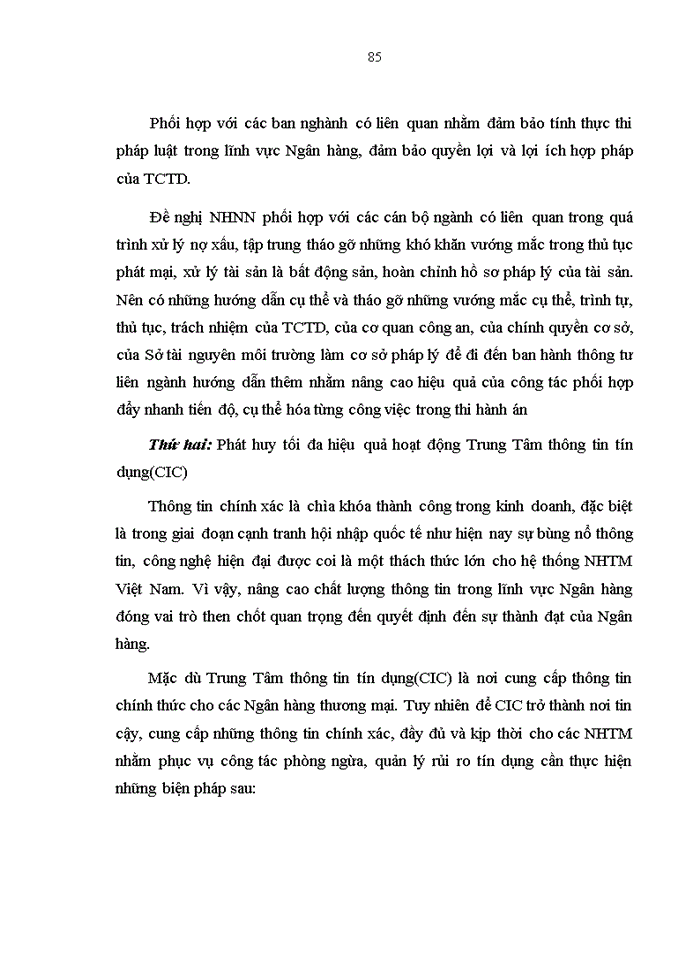 85

Phối hợp với các ban nghành có liên quan nhằm đảm bảo tính thực thi pháp luật trong lĩnh vực Ngân hàng, đảm bảo quyền lợi và lợi ích hợp pháp của TCTD.

Đề nghị NHNN phối hợp với các cán bộ ngành có liên quan trong quá trình xử lý nợ xấu, tập trung tháo gỡ những khó khăn vướng mắc trong thủ tục phát mại, xử lý tài sản là bất động sản, hoàn chỉnh hồ sơ pháp lý của tài sản. Nên có những hướng dẫn cụ thể và tháo gỡ những vướng mắc cụ thể, trình tự, thủ tục, trách nhiệm của TCTD, của cơ quan công an, của chính quyền cơ sở, của Sở tài nguyên môi trường làm cơ sở pháp lý để đi đến ban hành thông tư liên ngành hướng dẫn thêm nhằm nâng cao hiệu quả của công tác phối hợp đẩy nhanh tiến độ, cụ thể hóa từng công việc trong thi hành án

Thứ hai: Phát huy tối đa hiệu quả hoạt động Trung Tâm thông tin tín dụng(CIC)

Thông tin chính xác là chìa khóa thành công trong kinh doanh, đặc biệt là trong giai đoạn cạnh tranh hội nhập quốc tế như hiện nay sự bùng nổ thông tin, công nghệ hiện đại được coi là một thách thức lớn cho hệ thống NHTM Việt Nam. Vì vậy, nâng cao chất lượng thông tin trong lĩnh vực Ngân hàng đóng vai trò then chốt quan trọng đến quyết định đến sự thành đạt của Ngân hàng.

Mặc dù Trung Tâm thông tin tín dụng(CIC) là nơi cung cấp thông tin chính thức cho các Ngân hàng thương mại. Tuy nhiên để CIC trở thành nơi tin cậy, cung cấp những thông tin chính xác, đầy đủ và kịp thời cho các NHTM nhằm phục vụ công tác phòng ngừa, quản lý rủi ro tín dụng cần thực hiện những biện pháp sau: